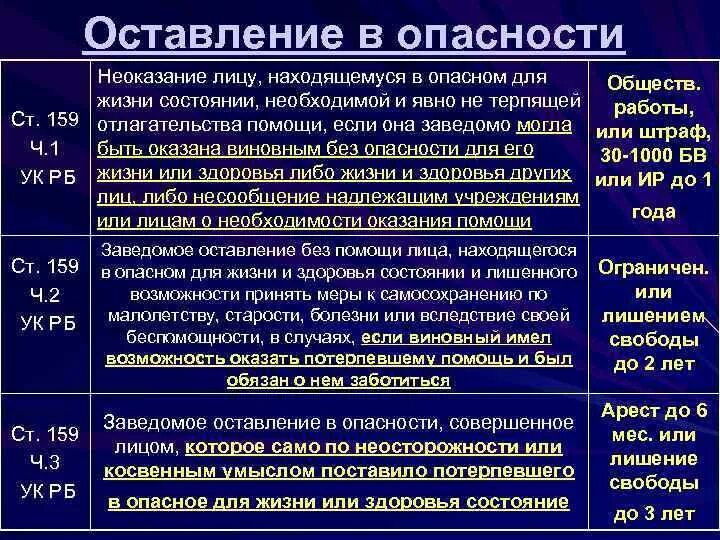 Оставление в опасности

| | | |
|---|---|---|
| Ст. 159 Ч.1 УК РБ | Неоказание лицу, находящемуся в опасном для жизни состоянии, необходимой и явно не терпящей отлагательства помощи, если она заведомо могла быть оказана виновным без опасности для его жизни или здоровья либо жизни и здоровья других лиц, либо несообщение надлежащим учреждениям или лицам о необходимости оказания помощи | Обществ. работы, или штраф, 30-1000 БВ или ИР до 1 года |
| Ст. 159 Ч.2 УК РБ | Заведомое оставление без помощи лица, находящегося в опасном для жизни и здоровья состоянии и лишенного возможности принять меры к самосохранению по малолетству, старости, болезни или вследствие своей беспомощности, в случаях, если виновный имел возможность оказать потерпевшему помощь и был обязан о нем заботиться | Ограничен. или лишением свободы до 2 лет |
| Ст. 159 Ч.3 УК РБ | Заведомое оставление в опасности, совершенное лицом, которое само по неосторожности или косвенным умыслом поставило потерпевшего в опасное для жизни или здоровья состояние | Арест до 6 мес. или лишение свободы до 3 лет |